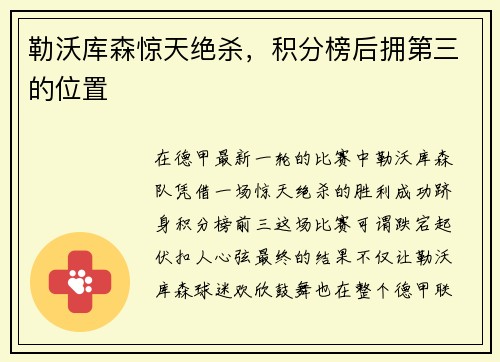 勒沃库森惊天绝杀，积分榜后拥第三的位置

在德甲最新一轮的比赛中勒沃库森队凭借一场惊天绝杀的胜利成功跻身积分榜前三这场比赛可谓跌宕起伏扣人心弦最终的结果不仅让勒沃库森球迷欢欣鼓舞也在整个德甲联